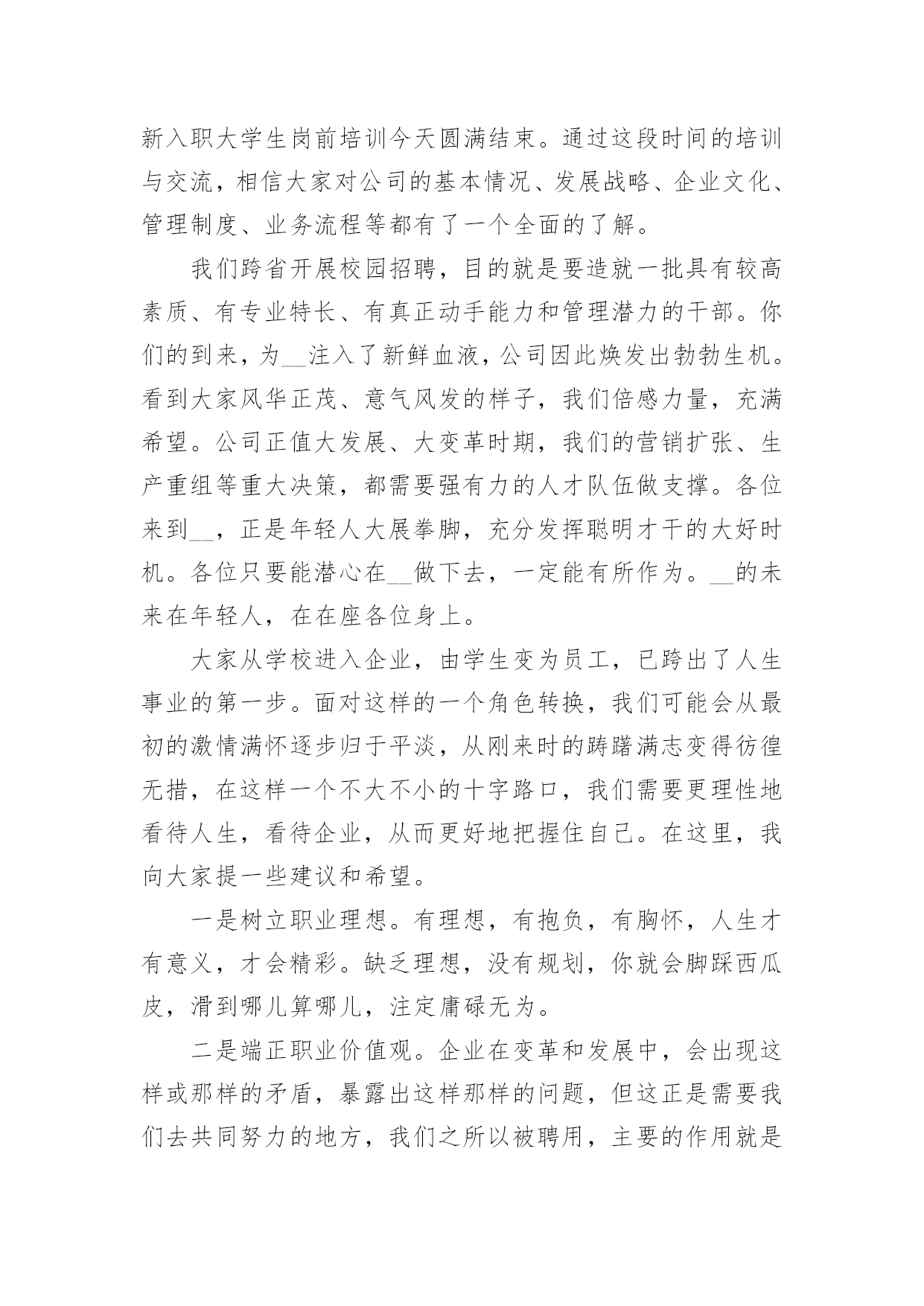 新入职大学生岗前培训今天圆满结束。通过这段时间的培训与交流，相信大家对公司的基本情况、发展战略、企业文化、管理制度、业务流程等都有了一个全面的了解。

我们跨省开展校园招聘，目的就是要造就一批具有较高素质、有专业特长、有真正动手能力和管理潜力的干部。你们的到来，为__注入了新鲜血液，公司因此焕发出勃勃生机。看到大家风华正茂、意气风发的样子，我们倍感力量，充满希望。公司正值大发展、大变革时期，我们的营销扩张、生产重组等重大决策，都需要强有力的人才队伍做支撑。各位来到__，正是年轻人大展拳脚，充分发挥聪明才干的大好时机。各位只要能潜心在__做下去，一定能有所作为。__的未来在年轻人，在在座各位身上。

大家从学校进入企业，由学生变为员工，已跨出了人生事业的第一步。面对这样的一个角色转换，我们可能会从最初的激情满怀逐步归于平淡，从刚来时的踌躇满志变得彷徨无措，在这样一个不大不小的十字路口，我们需要更理性地看待人生，看待企业，从而更好地把握住自己。在这里，我向大家提一些建议和希望。

一是树立职业理想。有理想，有抱负，有胸怀，人生才有意义，才会精彩。缺乏理想，没有规划，你就会脚踩西瓜皮，滑到哪儿算哪儿，注定庸碌无为。

二是端正职业价值观。企业在变革和发展中，会出现这样或那样的矛盾，暴露出这样那样的问题，但这正是需要我们去共同努力的地方，我们之所以被聘用，主要的作用就是